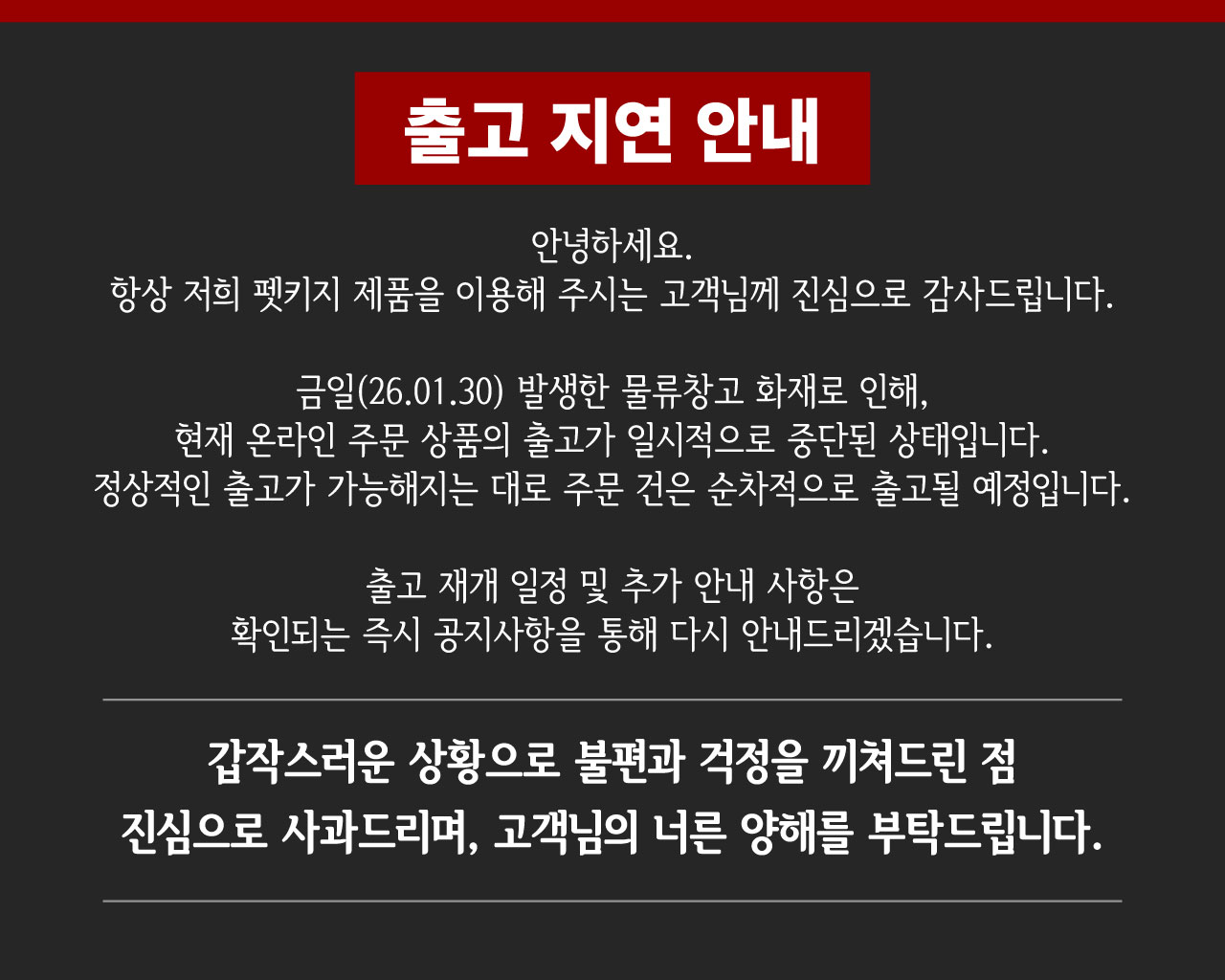 출고 지연 안내

안녕하세요.
항상 저희 펫키지 제품을 이용해 주시는 고객님께 진심으로 감사드립니다.

금일(26.01.30) 발생한 물류창고 화재로 인해,
현재 온라인 주문 상품의 출고가 일시적으로 중단된 상태입니다.
정상적인 출고가 가능해지는 대로 주문 건은 순차적으로 출고될 예정입니다.

출고 재개 일정 및 추가 안내 사항은
확인되는 즉시 공지사항을 통해 다시 안내드리겠습니다.

갑작스러운 상황으로 불편과 걱정을 끼쳐드린 점
진심으로 사과드리며, 고객님의 너른 양해를 부탁드립니다.